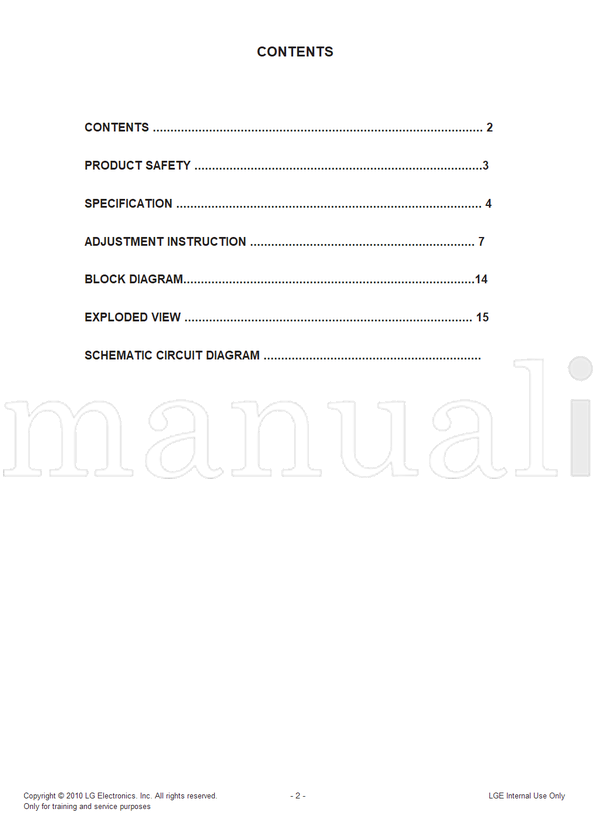 CONTENTS

CONTENTS 2

PRODUCT SAFETY 3

SPECIFICATION 4

ADJUSTMENT INSTRUCTION 7

BLOCK DIAGRAM 14

EXPLODED VIEW 15

SCHEMATIC CIRCUIT DIAGRAM

Copyright © 2010 LG Electronics. Inc. All rights reserved.
Only for training and service purposes

- 2 -

LGE Internal Use Only

manuali